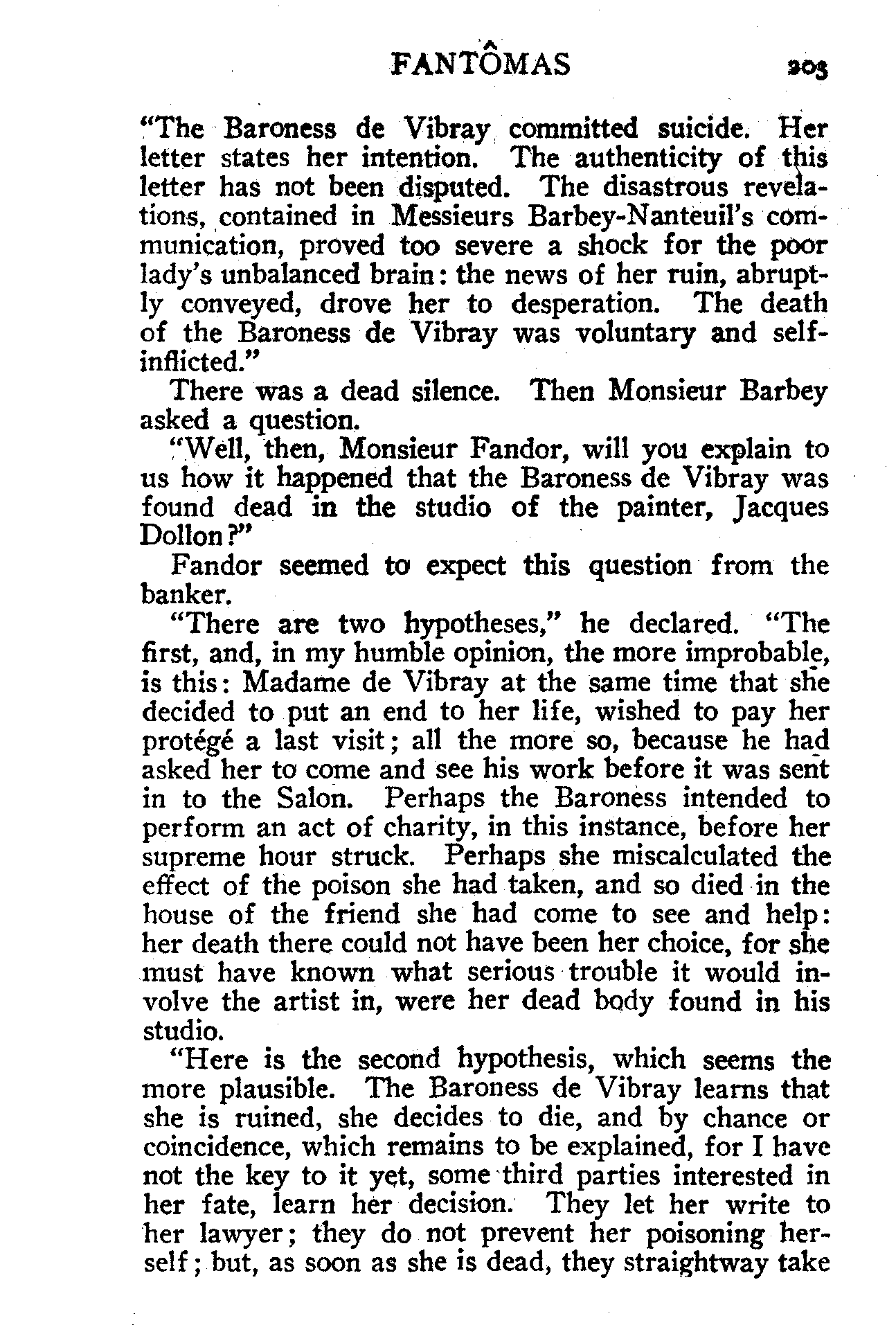 FANTÔMAS 203

"The Baroness de Vibray committed suicide. Her letter states her intention. The authenticity of this letter has not been disputed. The disastrous revelations, contained in Messieurs Barbey-Nanteuil's communication, proved too severe a shock for the poor lady's unbalanced brain: the news of her ruin, abruptly conveyed, drove her to desperation. The death of the Baroness de Vibray was voluntary and self-inflicted."

There was a dead silence. Then Monsieur Barbey asked a question.

"Well, then, Monsieur Fandor, will you explain to us how it happened that the Baroness de Vibray was found dead in the studio of the painter, Jacques Dollon?"

Fandor seemed to expect this question from the banker.

"There are two hypotheses," he declared. "The first, and, in my humble opinion, the more improbable, is this: Madame de Vibray at the same time that she decided to put an end to her life, wished to pay her protégé a last visit; all the more so, because he had asked her to come and see his work before it was sent in to the Salon. Perhaps the Baroness intended to perform an act of charity, in this instance, before her supreme hour struck. Perhaps she miscalculated the effect of the poison she had taken, and so died in the house of the friend she had come to see and help: her death there could not have been her choice, for she must have known what serious trouble it would involve the artist in, were her dead body found in his studio.

"Here is the second hypothesis, which seems the more plausible. The Baroness de Vibray learns that she is ruined, she decides to die, and by chance or coincidence, which remains to be explained, for I have not the key to it yet, some third parties interested in her fate, learn her decision. They let her write to her lawyer; they do not prevent her poisoning herself; but, as soon as she is dead, they straightway take